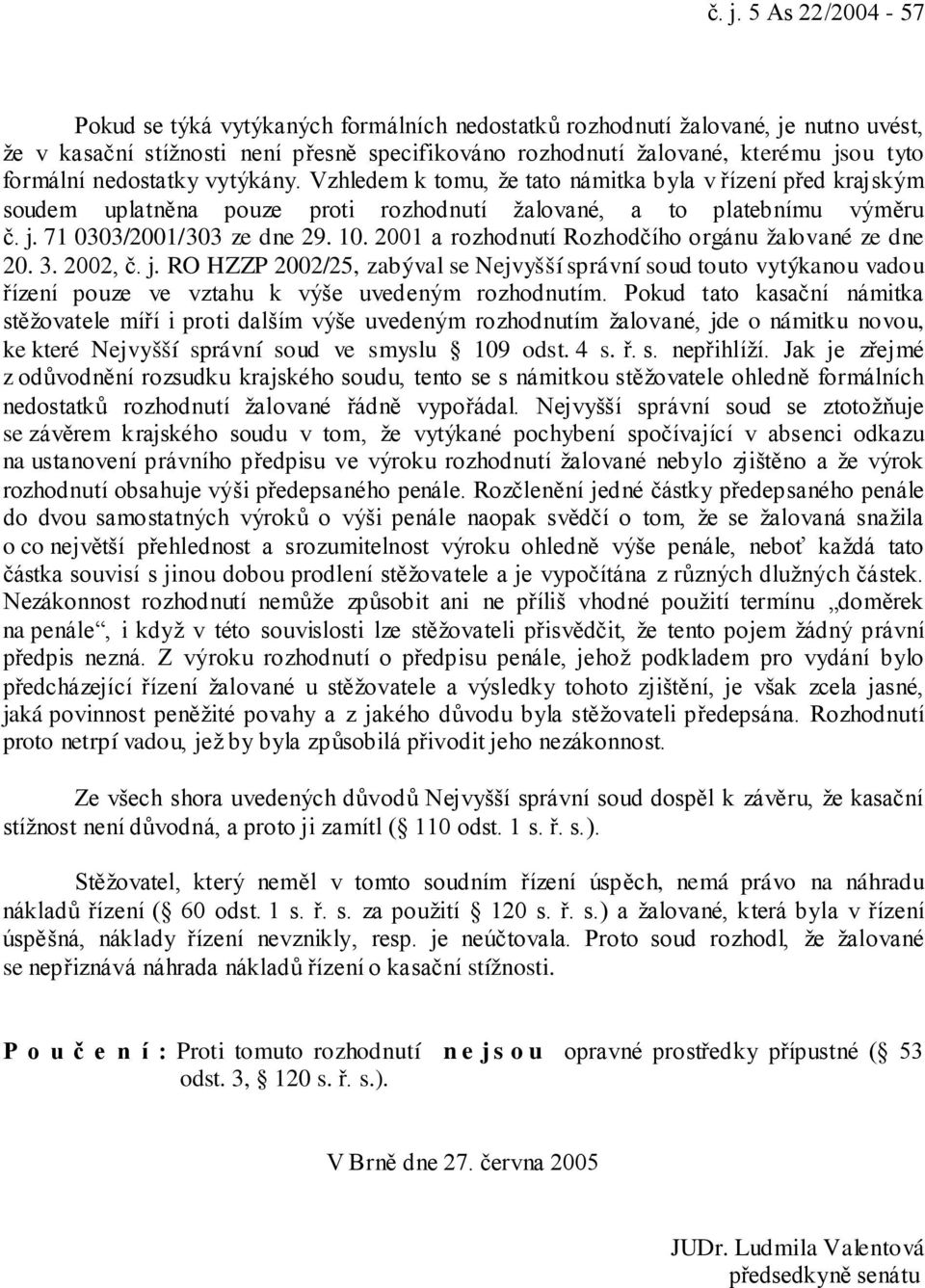 č. j. 5 As 22/2004 - 57

Pokud se týká vytýkaných formálních nedostatků rozhodnutí žalované, je nutno uvést, že v kasační stížnosti není přesně specifikováno rozhodnutí žalované, kterému jsou tyto formální nedostatky vytýkány. Vzhledem k tomu, že tato námitka byla v řízení před krajským soudem uplatněna pouze proti rozhodnutí žalované, a to platebnímu výměru č. j. 71 0303/2001/303 ze dne 29. 10. 2001 a rozhodnutí Rozhodčího orgánu žalované ze dne 20. 3. 2002, č. j. RO HZZP 2002/25, zabýval se Nejvyšší správní soud touto vytýkanou vadou řízení pouze ve vztahu k výše uvedeným rozhodnutím. Pokud tato kasační námitka stěžovatele míří i proti dalším výše uvedeným rozhodnutím žalované, jde o námitku novou, ke které Nejvyšší správní soud ve smyslu § 109 odst. 4 s. ř. s. nepřihlíží. Jak je zřejmé z odůvodnění rozsudku krajského soudu, tento se s námitkou stěžovatele ohledně formálních nedostatků rozhodnutí žalované řádně vypořádal. Nejvyšší správní soud se ztotožňuje se závěrem krajského soudu v tom, že vytýkané pochybení spočívající v absenci odkazu na ustanovení právního předpisu ve výroku rozhodnutí žalované nebylo zjištěno a že výrok rozhodnutí obsahuje výši předepsaného penále. Rozčlenění jedné částky předepsaného penále do dvou samostatných výroků o výši penále naopak svědčí o tom, že se žalovaná snažila o co největší přehlednost a srozumitelnost výroku ohledně výše penále, neboť každá tato částka souvisí s jinou dobou prodlení stěžovatele a je vypočítána z různých dlužných částek. Nezákonnost rozhodnutí nemůže způsobit ani ne příliš vhodné použití termínu „doměrek na penále“, i když v této souvislosti lze stěžovateli přisvědčit, že tento pojem žádný právní předpis nezná. Z výroku rozhodnutí o předpisu penále, jehož podkladem pro vydání bylo předcházející řízení žalované u stěžovatele a výsledky tohoto zjištění, je však zcela jasné, jaká povinnost peněžité povahy a z jakého důvodu byla stěžovateli předepsána. Rozhodnutí proto netrpí vadou, jež by byla způsobilá přivodit jeho nezákonnost.

Ze všech shora uvedených důvodů Nejvyšší správní soud dospěl k závěru, že kasační stížnost není důvodná, a proto ji zamítl (§ 110 odst. 1 s. ř. s.).

Stěžovatel, který neměl v tomto soudním řízení úspěch, nemá právo na náhradu nákladů řízení (§ 60 odst. 1 s. ř. s. za použití § 120 s. ř. s.) a žalované, která byla v řízení úspěšná, náklady řízení nevznikly, resp. je neúčtovala. Proto soud rozhodl, že žalované se nepřiznává náhrada nákladů řízení o kasační stížnosti.

P o u č e n í : Proti tomuto rozhodnutí n e j s o u opravné prostředky přípustné (§ 53 odst. 3, § 120 s. ř. s.).

V Brně dne 27. června 2005

JUDr. Ludmila Valentová
předsedkyně senátu